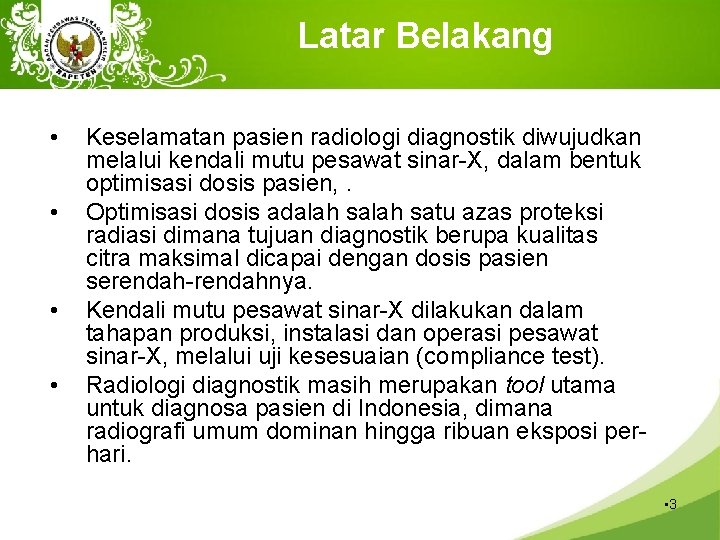 BADAN PENGAWAS TENAGA NUKLIR
BAPETEN

Latar Belakang

• Keselamatan pasien radiologi diagnostik diwujudkan melalui kendali mutu pesawat sinar-X, dalam bentuk optimisasi dosis pasien, .
• Optimisasi dosis adalah salah satu azas proteksi radiasi dimana tujuan diagnostik berupa kualitas citra maksimal dicapai dengan dosis pasien serendah-rendahnya.
• Kendali mutu pesawat sinar-X dilakukan dalam tahapan produksi, instalasi dan operasi pesawat sinar-X, melalui uji kesesuaian (compliance test).
• Radiologi diagnostik masih merupakan tool utama untuk diagnosa pasien di Indonesia, dimana radiografi umum dominan hingga ribuan eksposi per-hari.

•3